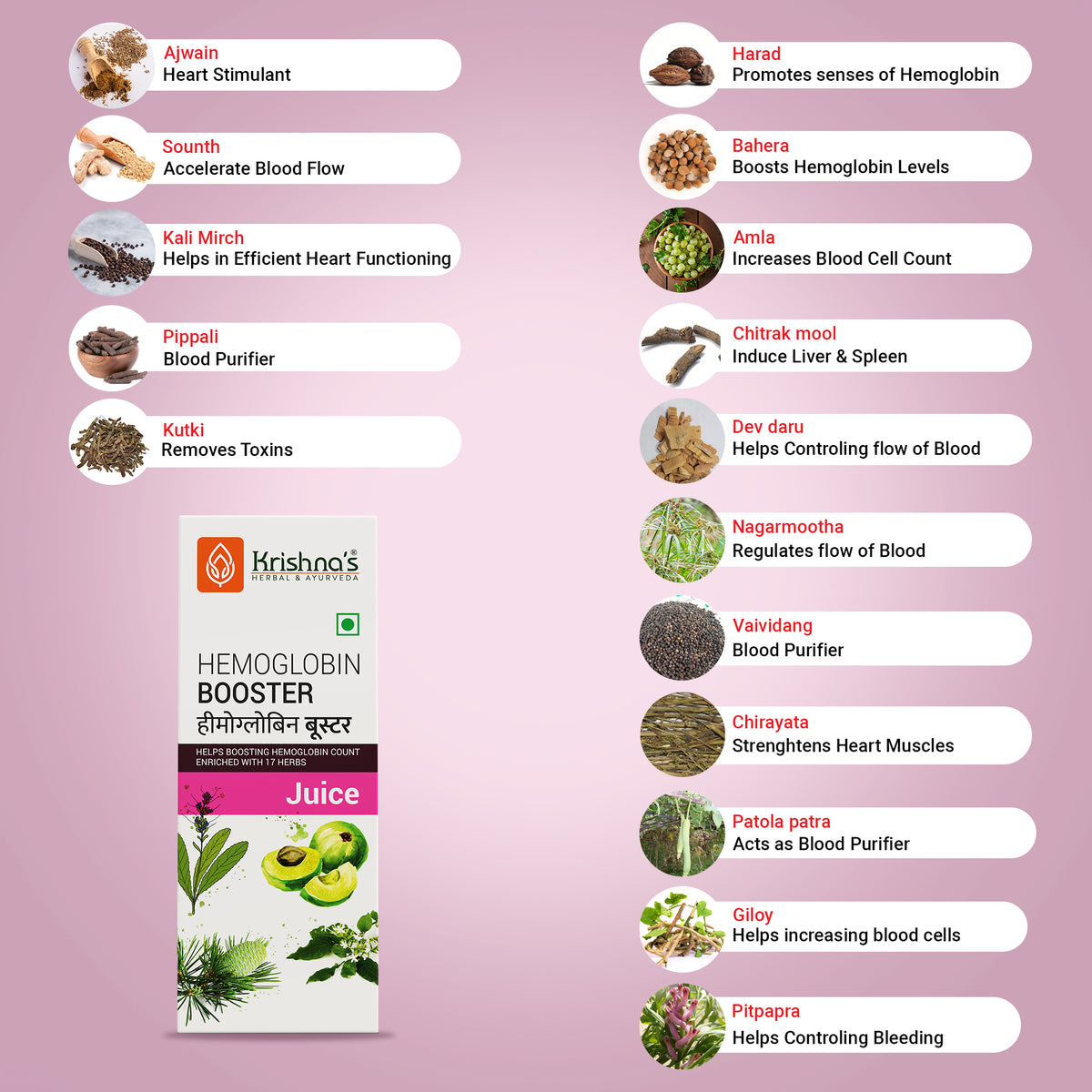 Ajwain
Heart Stimulant

Sounth
Accelerate Blood Flow

Kali Mirch
Helps in Efficient Heart Functioning

Pippali
Blood Purifier

Kutki
Removes Toxins

Krishna's®
HERBAL & AYURVEDA

HEMOGLOBIN
BOOSTER
हीमोग्लोबिन बूस्टर

HELPS BOOSTING HEMOGLOBIN COUNT
ENRICHED WITH 17 HERBS

Juice

Harad
Promotes senses of Hemoglobin

Bahera
Boosts Hemoglobin Levels

Amla
Increases Blood Cell Count

Chitrak mool
Induce Liver & Spleen

Dev daru
Helps Controling flow of Blood

Nagarmootha
Regulates flow of Blood

Vaividang
Blood Purifier

Chirayata
Strenghtens Heart Muscles

Patola patra
Acts as Blood Purifier

Giloy
Helps increasing blood cells

Pitpapra
Helps Controling Bleeding